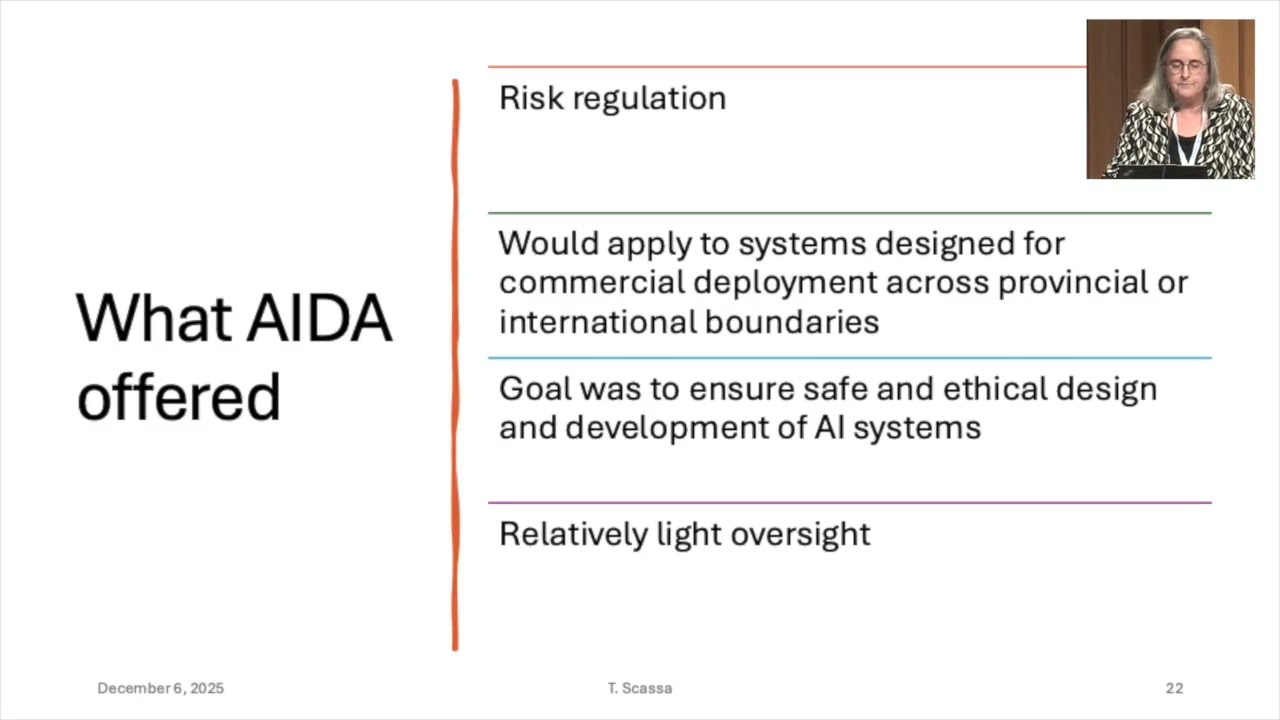 What AIDA offered

Risk regulation

Would apply to systems designed for commercial deployment across provincial or international boundaries

Goal was to ensure safe and ethical design and development of AI systems

Relatively light oversight

December 6, 2025

T. Scassa

22